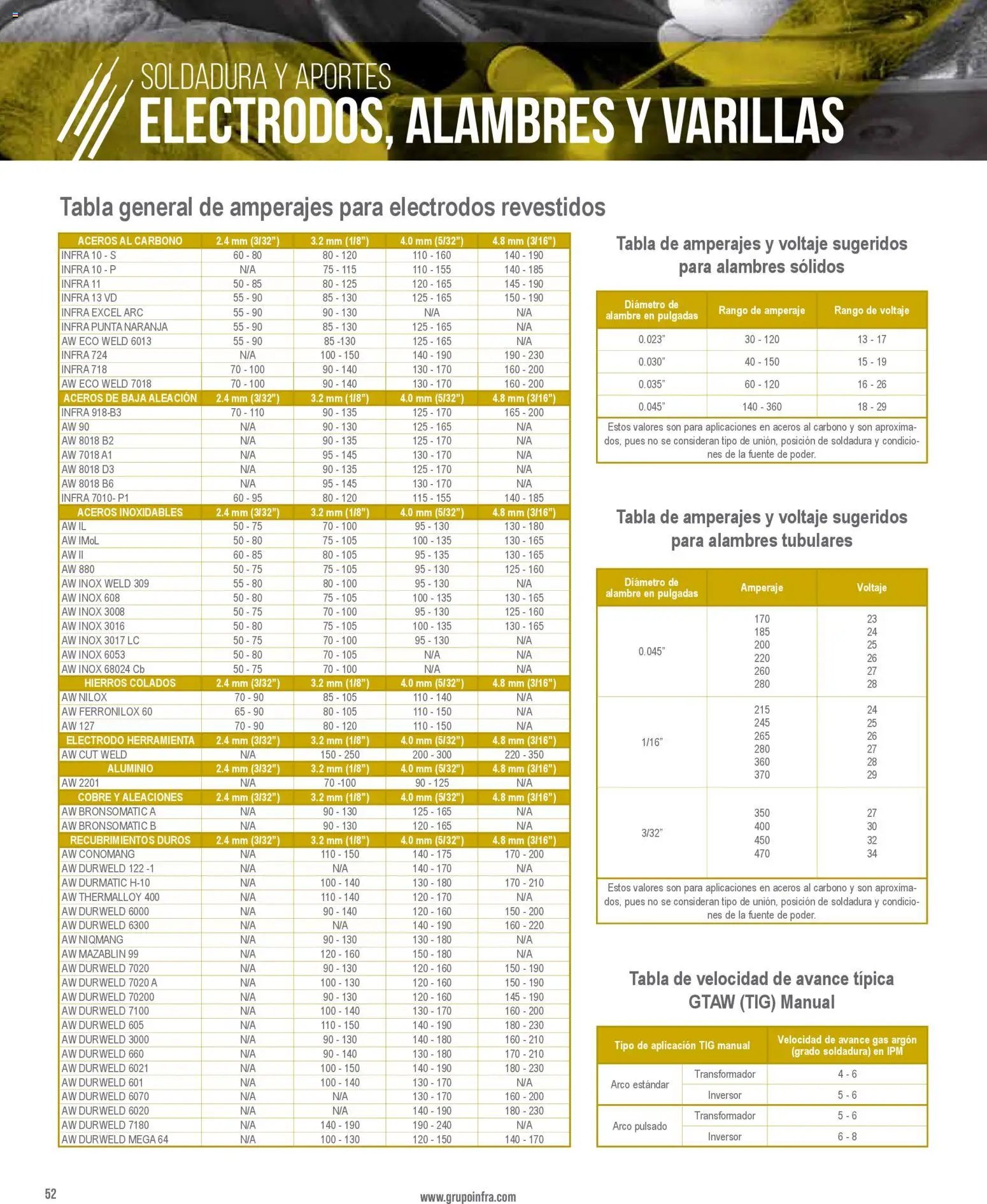 SOLDADURA Y APORTES
ELECTRODOS, ALAMBRES Y VARILLAS

Tabla general de amperajes para electrodos revestidos

| ACEROS AL CARBONO | 2.4 mm (3/32") | 3.2 mm (1/8") | 4.0 mm (5/32") | 4.8 mm (3/16") |
|---|---|---|---|---|
| INFRA 10 - S | 60 - 80 | 80 - 120 | 110 - 160 | 140 - 190 |
| INFRA 10 - P | N/A | 75 - 115 | 110 - 155 | 140 - 185 |
| INFRA 11 | 50 - 85 | 80 - 125 | 120 - 165 | 145 - 190 |
| INFRA 13 VD | 55 - 90 | 85 - 130 | 125 - 165 | 150 - 190 |
| INFRA EXCEL ARC | 55 - 90 | 90 - 130 | N/A | N/A |
| INFRA PUNTA NARANJA | 55 - 90 | 85 - 130 | 125 - 165 | N/A |
| AW ECO WELD 6013 | 55 - 90 | 85 -130 | 125 - 165 | N/A |
| INFRA 724 | N/A | 100 - 150 | 140 - 190 | 190 - 230 |
| INFRA 718 | 70 - 100 | 90 - 140 | 130 - 170 | 160 - 200 |
| AW ECO WELD 7018 | 70 - 100 | 90 - 140 | 130 - 170 | 160 - 200 |
| ACEROS DE BAJA ALEACIÓN | 2.4 mm (3/32") | 3.2 mm (1/8") | 4.0 mm (5/32") | 4.8 mm (3/16") |
| INFRA 918-B3 | 70 - 110 | 90 - 135 | 125 - 170 | 165 - 200 |
| AW 90 | N/A | 90 - 130 | 125 - 165 | N/A |
| AW 8018 B2 | N/A | 90 - 135 | 125 - 170 | N/A |
| AW 7018 A1 | N/A | 95 - 145 | 130 - 170 | N/A |
| AW 8018 D3 | N/A | 90 - 135 | 125 - 170 | N/A |
| AW 8018 B6 | N/A | 95 - 145 | 130 - 170 | N/A |
| INFRA 7010- P1 | 60 - 95 | 80 - 120 | 115 - 155 | 140 - 185 |
| ACEROS INOXIDABLES | 2.4 mm (3/32") | 3.2 mm (1/8") | 4.0 mm (5/32") | 4.8 mm (3/16") |
| AW IL | 50 - 75 | 70 - 100 | 95 - 130 | 130 - 180 |
| AW IMoL | 50 - 80 | 75 - 105 | 100 - 135 | 130 - 165 |
| AW II | 60 - 85 | 80 - 105 | 95 - 135 | 130 - 165 |
| AW 880 | 50 - 75 | 75 - 105 | 95 - 130 | 125 - 160 |
| AW INOX WELD 309 | 55 - 80 | 80 - 100 | 95 - 130 | N/A |
| AW INOX 608 | 50 - 80 | 75 - 105 | 100 - 135 | 130 - 165 |
| AW INOX 3008 | 50 - 75 | 70 - 100 | 95 - 130 | 125 - 160 |
| AW INOX 3016 | 50 - 80 | 75 - 105 | 100 - 135 | 130 - 165 |
| AW INOX 3017 LC | 50 - 75 | 70 - 100 | 95 - 130 | N/A |
| AW INOX 6053 | 50 - 80 | 70 - 105 | N/A | N/A |
| AW INOX 68024 Cb | 50 - 75 | 70 - 100 | N/A | N/A |
| HIERROS COLADOS | 2.4 mm (3/32") | 3.2 mm (1/8") | 4.0 mm (5/32") | 4.8 mm (3/16") |
| AW NILOX | 70 - 90 | 85 - 105 | 110 - 140 | N/A |
| AW FERRONILOX 60 | 65 - 90 | 80 - 105 | 110 - 150 | N/A |
| AW 127 | 70 - 90 | 80 - 120 | 110 - 150 | N/A |
| ELECTRODO HERRAMIENTA | 2.4 mm (3/32") | 3.2 mm (1/8") | 4.0 mm (5/32") | 4.8 mm (3/16") |
| AW CUT WELD | N/A | 150 - 250 | 200 - 300 | 220 - 350 |
| ALUMINIO | 2.4 mm (3/32") | 3.2 mm (1/8") | 4.0 mm (5/32") | 4.8 mm (3/16") |
| AW 2201 | N/A | 70 -100 | 90 - 125 | N/A |
| COBRE Y ALEACIONES | 2.4 mm (3/32") | 3.2 mm (1/8") | 4.0 mm (5/32") | 4.8 mm (3/16") |
| AW BRONSOMATIC A | N/A | 90 - 130 | 125 - 165 | N/A |
| AW BRONSOMATIC B | N/A | 90 - 130 | 120 - 165 | N/A |
| RECUBRIMIENTOS DUROS | 2.4 mm (3/32") | 3.2 mm (1/8") | 4.0 mm (5/32") | 4.8 mm (3/16") |
| AW CONOMANG | N/A | 110 - 150 | 140 - 175 | 170 - 200 |
| AW DURWELD 122 -1 | N/A | N/A | 140 - 170 | N/A |
| AW DURMATIC H-10 | N/A | 100 - 140 | 130 - 180 | 170 - 210 |
| AW THERMALLOY 400 | N/A | 110 - 140 | 120 - 170 | N/A |
| AW DURWELD 6000 | N/A | 90 - 140 | 120 - 160 | 150 - 200 |
| AW DURWELD 6300 | N/A | N/A | 140 - 190 | 160 - 220 |
| AW NIQMANG | N/A | 90 - 130 | 130 - 180 | N/A |
| AW MAZABLIN 99 | N/A | 120 - 160 | 150 - 180 | N/A |
| AW DURWELD 7020 | N/A | 90 - 130 | 120 - 160 | 150 - 190 |
| AW DURWELD 7020 A | N/A | 100 - 130 | 120 - 160 | 150 - 190 |
| AW DURWELD 70200 | N/A | 90 - 130 | 120 - 160 | 145 - 190 |
| AW DURWELD 7100 | N/A | 100 - 140 | 130 - 170 | 160 - 200 |
| AW DURWELD 605 | N/A | 110 - 150 | 140 - 190 | 180 - 230 |
| AW DURWELD 3000 | N/A | 90 - 130 | 140 - 180 | 160 - 210 |
| AW DURWELD 660 | N/A | 90 - 140 | 130 - 180 | 170 - 210 |
| AW DURWELD 6021 | N/A | 100 - 150 | 140 - 190 | 180 - 230 |
| AW DURWELD 601 | N/A | 100 - 140 | 130 - 170 | N/A |
| AW DURWELD 6070 | N/A | N/A | 130 - 170 | 160 - 200 |
| AW DURWELD 6020 | N/A | N/A | 140 - 190 | 180 - 230 |
| AW DURWELD 7180 | N/A | 140 - 190 | 190 - 240 | N/A |
| AW DURWELD MEGA 64 | N/A | 100 - 130 | 120 - 150 | 140 - 170 |

Tabla de amperajes y voltaje sugeridos para alambres sólidos

| Diámetro de alambre en pulgadas | Rango de amperaje | Rango de voltaje |
|---|---|---|
| 0.023" | 30 - 120 | 13 - 17 |
| 0.030" | 40 - 150 | 15 - 19 |
| 0.035" | 60 - 120 | 16 - 26 |
| 0.045" | 140 - 360 | 18 - 29 |

Estos valores son para aplicaciones en aceros al carbono y son aproximados, pues no se consideran tipo de unión, posición de soldadura y condiciones de la fuente de poder.

Tabla de amperajes y voltaje sugeridos para alambres tubulares

| Diámetro de alambre en pulgadas | Amperaje | Voltaje |
|---|---|---|
| 0.045" | 170 185 200 220 260 280 | 23 24 25 26 27 28 |
| 1/16" | 215 245 265 280 360 370 | 24 25 26 27 28 29 |
| 3/32" | 350 400 450 470 | 27 30 32 34 |

Estos valores son para aplicaciones en aceros al carbono y son aproximados, pues no se consideran tipo de unión, posición de soldadura y condiciones de la fuente de poder.

Tabla de velocidad de avance típica GTAW (TIG) Manual

| Tipo de aplicación TIG manual | | Velocidad de avance gas argón (grado soldadura) en IPM |
|---|---|---|
| Arco estándar | Transformador | 4 - 6 |
| | Inversor | 5 - 6 |
| Arco pulsado | Transformador | 5 - 6 |
| | Inversor | 6 - 8 |

52

www.grupoinfra.com